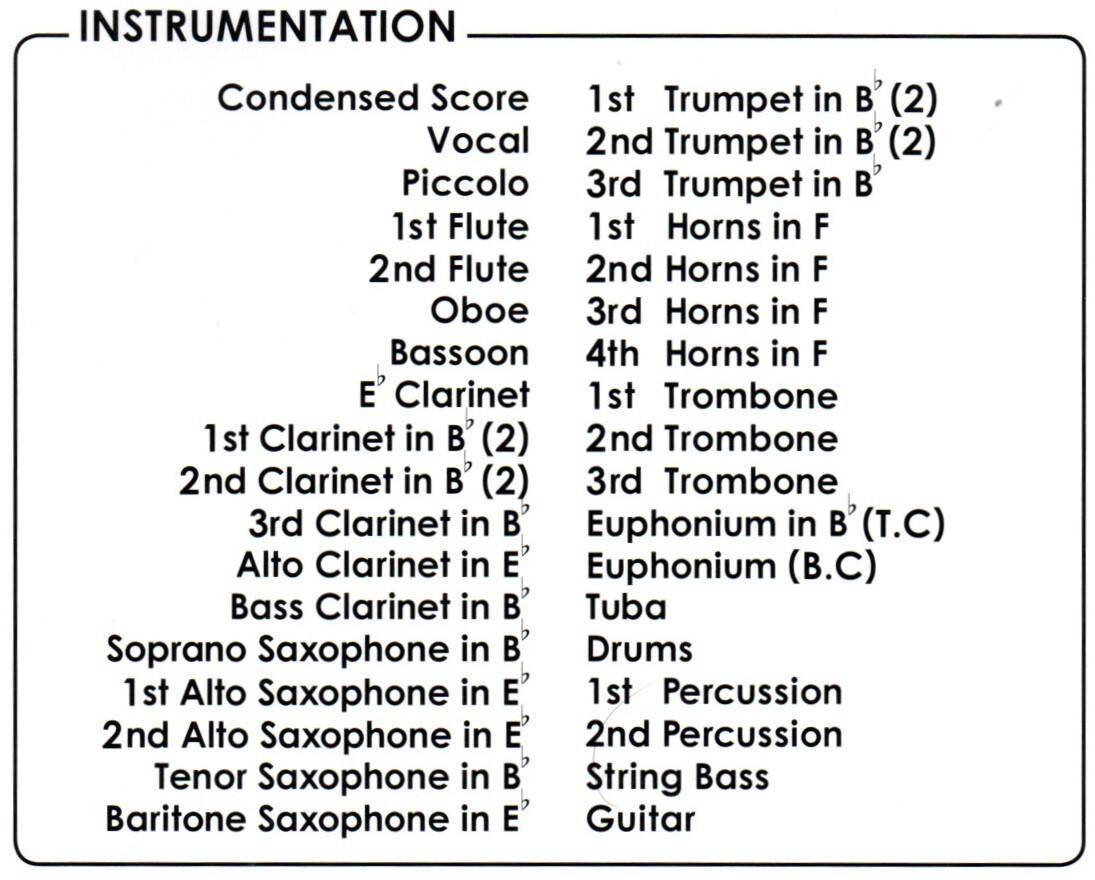 INSTRUMENTATION

Condensed Score
Vocal
Piccolo
1st Flute
2nd Flute
Oboe
Bassoon
E♭ Clarinet
1st Clarinet in B♭ (2)
2nd Clarinet in B♭ (2)
3rd Clarinet in B♭
Alto Clarinet in E♭
Bass Clarinet in B♭
Soprano Saxophone in B♭
1st Alto Saxophone in E♭
2nd Alto Saxophone in E♭
Tenor Saxophone in B♭
Baritone Saxophone in E♭

1st Trumpet in B♭ (2)
2nd Trumpet in B♭ (2)
3rd Trumpet in B♭
1st Horns in F
2nd Horns in F
3rd Horns in F
4th Horns in F
1st Trombone
2nd Trombone
3rd Trombone
Euphonium in B♭ (T.C)
Euphonium (B.C)
Tuba
Drums
1st Percussion
2nd Percussion
String Bass
Guitar